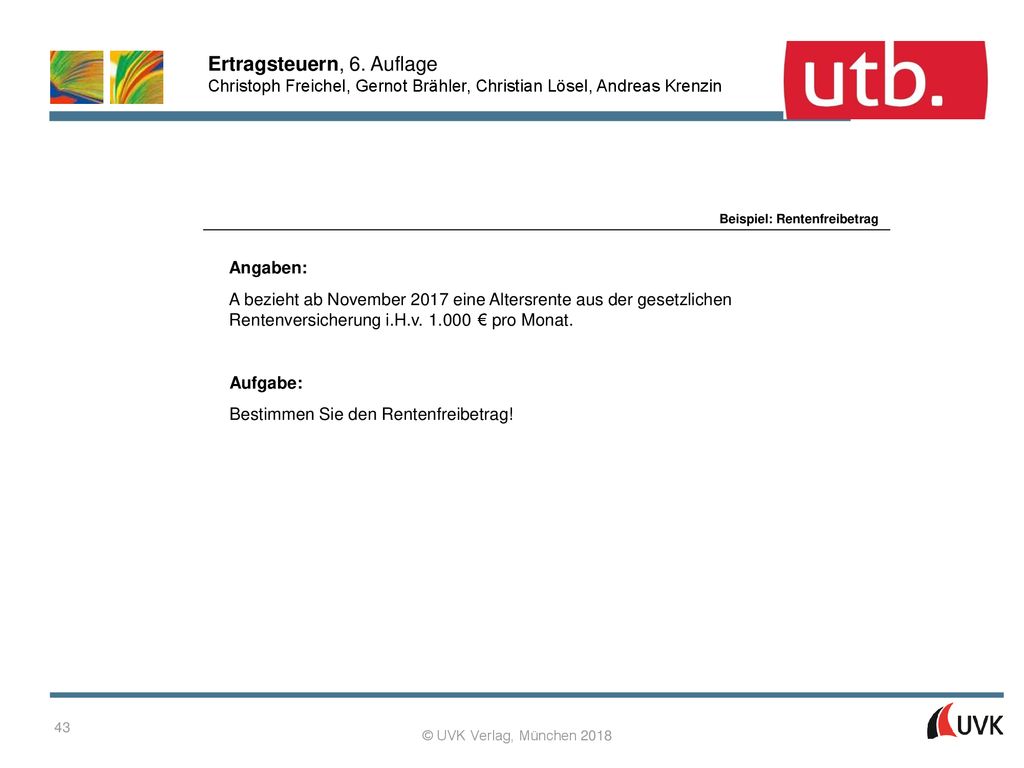 Ertragsteuern, 6. Auflage
Christoph Freichel, Gernot Brähler, Christian Lösel, Andreas Krenzin

utb.

Beispiel: Rentenfreibetrag

Angaben:

A bezieht ab November 2017 eine Altersrente aus der gesetzlichen Rentenversicherung i.H.v. 1.000 € pro Monat.

Aufgabe:

Bestimmen Sie den Rentenfreibetrag!

43

© UVK Verlag, München 2018

UVK